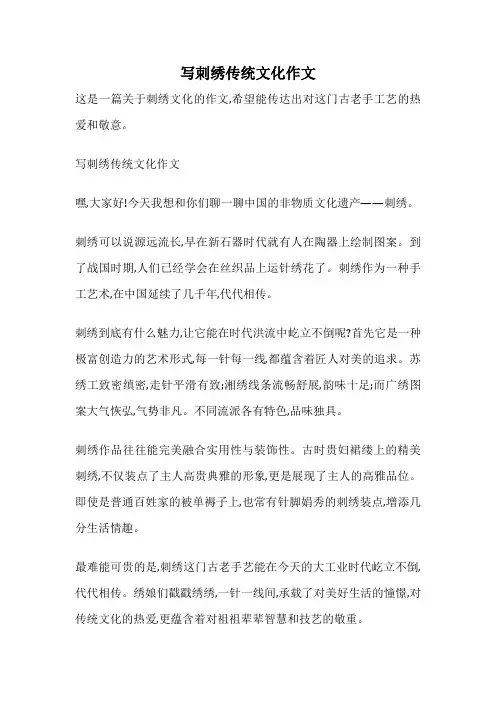 写刺绣传统文化作文

这是一篇关于刺绣文化的作文,希望能传达出对这门古老手工艺的热爱和敬意。

写刺绣传统文化作文

嘿,大家好!今天我想和你们聊一聊中国的非物质文化遗产——刺绣。

刺绣可以说源远流长,早在新石器时代就有人在陶器上绘制图案。到了战国时期,人们已经学会在丝织品上运针绣花了。刺绣作为一种手工艺术,在中国延续了几千年,代代相传。

刺绣到底有什么魅力,让它能在时代洪流中屹立不倒呢?首先它是一种极富创造力的艺术形式,每一针每一线,都蕴含着匠人对美的追求。苏绣工致密缜密,走针平滑有致;湘绣线条流畅舒展,韵味十足;而广绣图案大气恢弘,气势非凡。不同流派各有特色,品味独具。

刺绣作品往往能完美融合实用性与装饰性。古时贵妇裙缕上的精美刺绣,不仅装点了主人高贵典雅的形象,更是展现了主人的高雅品位。即使是普通百姓家的被单褥子上,也常有针脚娟秀的刺绣装点,增添几分生活情趣。

最难能可贵的是,刺绣这门古老手艺能在今天的大工业时代屹立不倒,代代相传。绣娘们戳戳绣绣,一针一线间,承载了对美好生活的憧憬,对传统文化的热爱,更蕴含着对祖祖辈辈智慧和技艺的敬重。